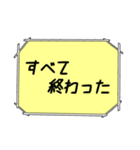 すべて
終わった